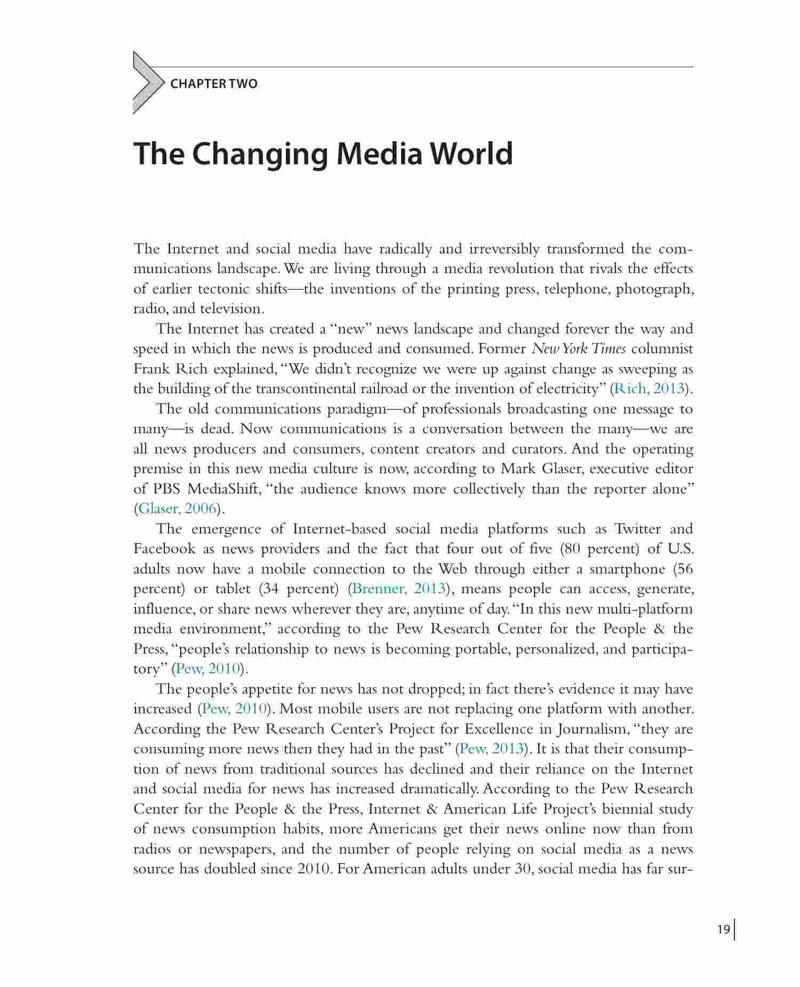 CHAPTER TWO

The Changing Media World

The Internet and social media have radically and irreversibly transformed the communications landscape. We are living through a media revolution that rivals the effects of earlier tectonic shifts—the inventions of the printing press, telephone, photograph, radio, and television.

The Internet has created a "new" news landscape and changed forever the way and speed in which the news is produced and consumed. Former New York Times columnist Frank Rich explained, "We didn't recognize we were up against change as sweeping as the building of the transcontinental railroad or the invention of electricity" (Rich, 2013).

The old communications paradigm—of professionals broadcasting one message to many—is dead. Now communications is a conversation between the many—we are all news producers and consumers, content creators and curators. And the operating premise in this new media culture is now, according to Mark Glaser, executive editor of PBS MediaShift, "the audience knows more collectively than the reporter alone" (Glaser, 2006).

The emergence of Internet-based social media platforms such as Twitter and Facebook as news providers and the fact that four out of five (80 percent) of U.S. adults now have a mobile connection to the Web through either a smartphone (56 percent) or tablet (34 percent) (Brenner, 2013), means people can access, generate, influence, or share news wherever they are, anytime of day. "In this new multi-platform media environment," according to the Pew Research Center for the People & the Press, "people's relationship to news is becoming portable, personalized, and participatory" (Pew, 2010).

The people's appetite for news has not dropped; in fact there's evidence it may have increased (Pew, 2010). Most mobile users are not replacing one platform with another. According the Pew Research Center's Project for Excellence in Journalism, "they are consuming more news then they had in the past" (Pew, 2013). It is that their consumption of news from traditional sources has declined and their reliance on the Internet and social media for news has increased dramatically. According to the Pew Research Center for the People & the Press, Internet & American Life Project's biennial study of news consumption habits, more Americans get their news online now than from radios or newspapers, and the number of people relying on social media as a news source has doubled since 2010. For American adults under 30, social media has far sur-

19